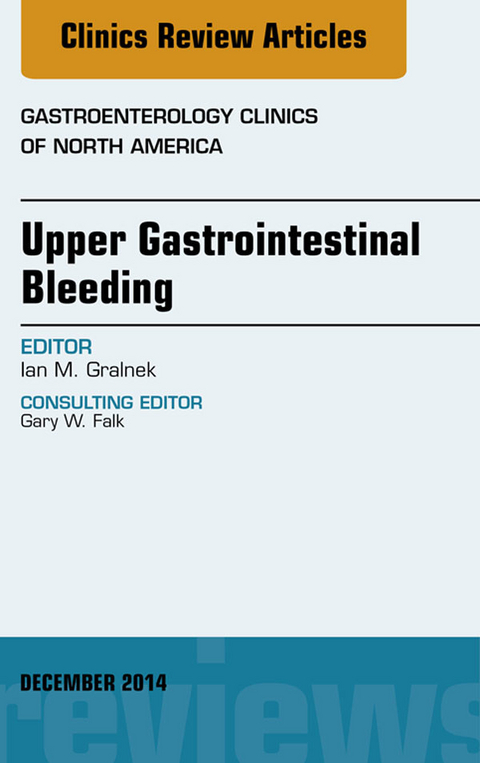 Clinics Review Articles

GASTROENTEROLOGY CLINICS OF NORTH AMERICA

Upper Gastrointestinal Bleeding

EDITOR
Ian M. Gralnek

CONSULTING EDITOR
Gary W. Falk

DECEMBER 2014

reviews